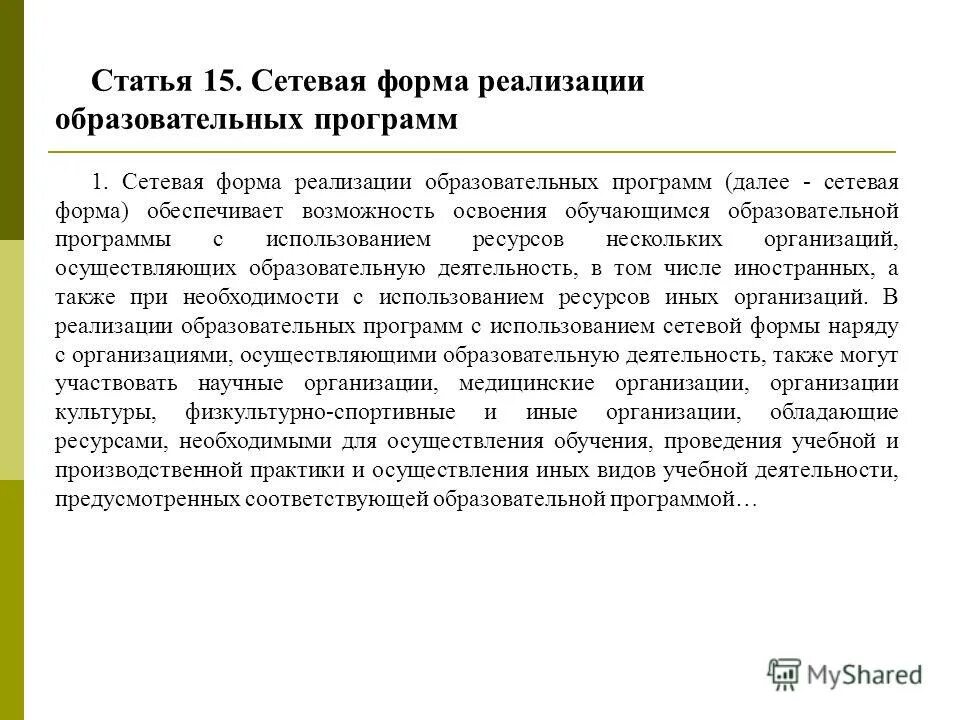 Статья 15. Сетевая форма реализации образовательных программ

1. Сетевая форма реализации образовательных программ (далее - сетевая форма) обеспечивает возможность освоения обучающимся образовательной программы с использованием ресурсов нескольких организаций, осуществляющих образовательную деятельность, в том числе иностранных, а также при необходимости с использованием ресурсов иных организаций. В реализации образовательных программ с использованием сетевой формы наряду с организациями, осуществляющими образовательную деятельность, также могут участвовать научные организации, медицинские организации, организации культуры, физкультурно-спортивные и иные организации, обладающие ресурсами, необходимыми для осуществления обучения, проведения учебной и производственной практики и осуществления иных видов учебной деятельности, предусмотренных соответствующей образовательной программой…

MyShared